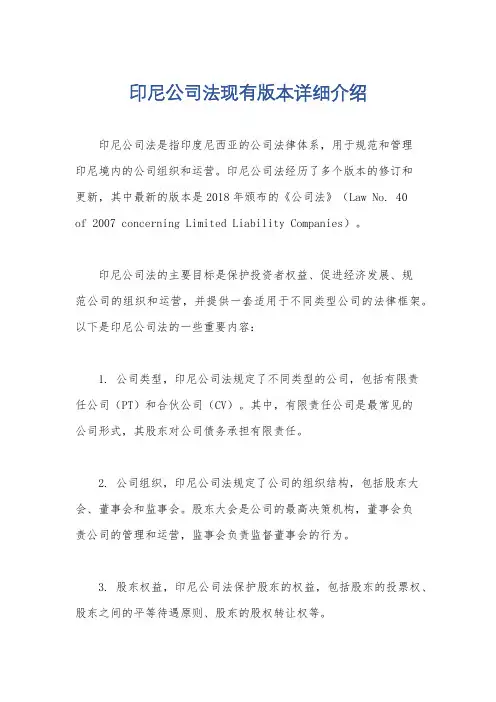 印尼公司法现有版本详细介绍

印尼公司法是指印度尼西亚的公司法律体系，用于规范和管理印尼境内的公司组织和运营。印尼公司法经历了多个版本的修订和更新，其中最新的版本是2018年颁布的《公司法》（Law No. 40 of 2007 concerning Limited Liability Companies）。

印尼公司法的主要目标是保护投资者权益、促进经济发展、规范公司的组织和运营，并提供一套适用于不同类型公司的法律框架。以下是印尼公司法的一些重要内容：

1. 公司类型，印尼公司法规定了不同类型的公司，包括有限责任公司（PT）和合伙公司（CV）。其中，有限责任公司是最常见的公司形式，其股东对公司债务承担有限责任。

2. 公司组织，印尼公司法规定了公司的组织结构，包括股东大会、董事会和监事会。股东大会是公司的最高决策机构，董事会负责公司的管理和运营，监事会负责监督董事会的行为。

3. 股东权益，印尼公司法保护股东的权益，包括股东的投票权、股东之间的平等待遇原则、股东的股权转让权等。